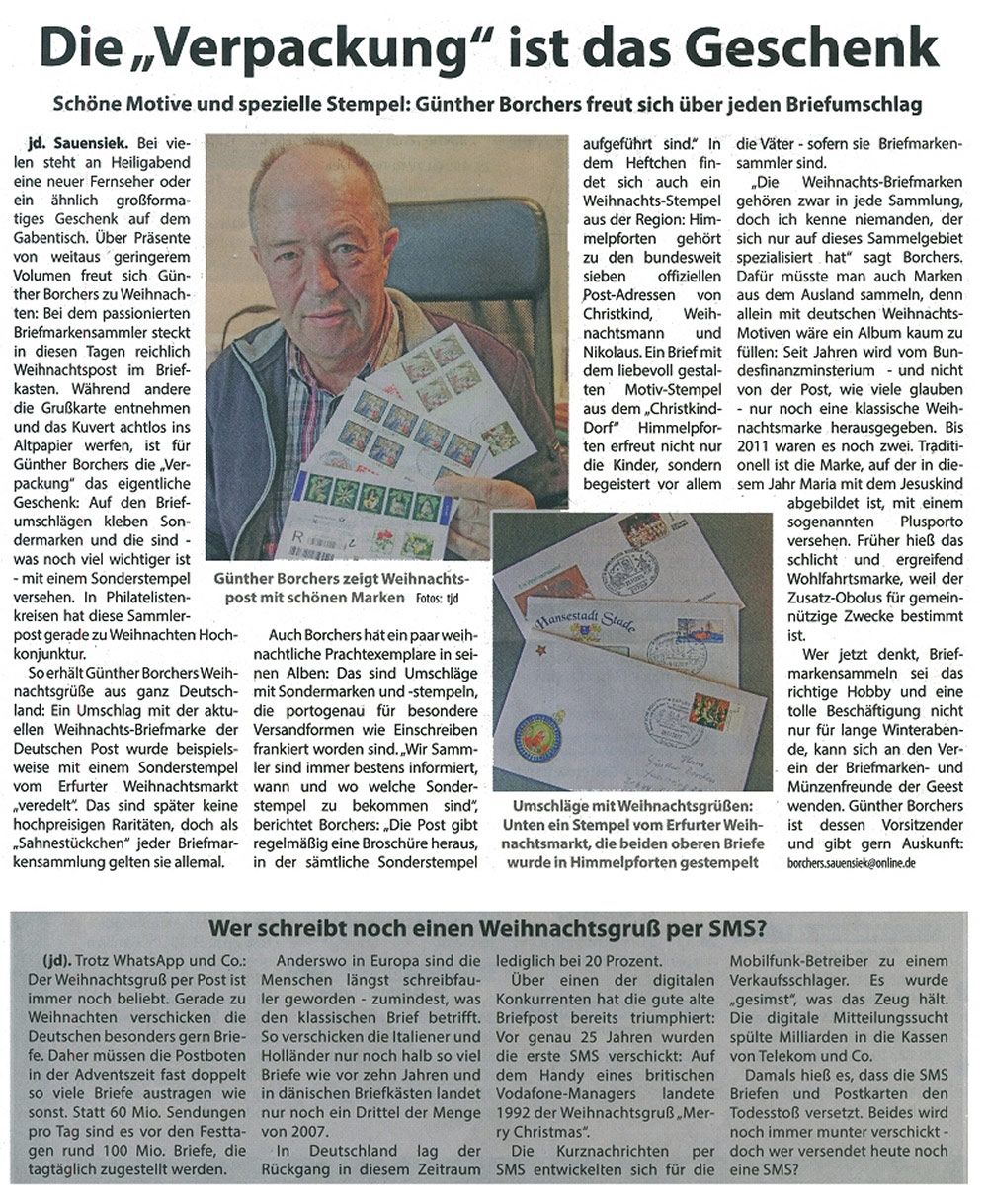 Die „Verpackung" ist das Geschenk

Schöne Motive und spezielle Stempel: Günther Borchers freut sich über jeden Briefumschlag

jd. Sauensiek. Bei vielen steht an Heiligabend eine neuer Fernseher oder ein ähnlich großformatiges Geschenk auf dem Gabentisch. Über Präsente von weitaus geringerem Volumen freut sich Günther Borchers zu Weihnachten: Bei dem passionierten Briefmarkensammler steckt in diesen Tagen reichlich Weihnachtspost im Briefkasten. Während andere die Grußkarte entnehmen und das Kuvert achtlos ins Altpapier werfen, ist für Günther Borchers die „Verpackung" das eigentliche Geschenk: Auf den Briefumschlägen kleben Sondermarken und die sind - was noch viel wichtiger ist - mit einem Sonderstempel versehen. In Philatelistenkreisen hat diese Sammlerpost gerade zu Weihnachten Hochkonjunktur.

So erhält Günther Borchers Weihnachtsgrüße aus ganz Deutschland: Ein Umschlag mit der aktuellen Weihnachts-Briefmarke der Deutschen Post wurde beispielsweise mit einem Sonderstempel vom Erfurter Weihnachtsmarkt „veredelt". Das sind später keine hochpreisigen Raritäten, doch als „Sahnestückchen" jeder Briefmarkensammlung gelten sie allemal.

Günther Borchers zeigt Weihnachtspost mit schönen Marken Fotos: tjd

Auch Borchers hat ein paar weihnachtliche Prachtexemplare in seinen Alben: Das sind Umschläge mit Sondermarken und -stempeln, die portogenau für besondere Versandformen wie Einschreiben frankiert worden sind. „Wir Sammler sind immer bestens informiert, wann und wo welche Sonderstempel zu bekommen sind", berichtet Borchers: „Die Post gibt regelmäßig eine Broschüre heraus, in der sämtliche Sonderstempel aufgeführt sind." In dem Heftchen findet sich auch ein Weihnachts-Stempel aus der Region: Himmelpforten gehört zu den bundesweit sieben offiziellen Post-Adressen von Christkind, Weihnachtsmann und Nikolaus. Ein Brief mit dem liebevoll gestalten Motiv-Stempel aus dem „Christkind-Dorf" Himmelpforten erfreut nicht nur die Kinder, sondern begeistert vor allem die Väter - sofern sie Briefmarkensammler sind.

„Die Weihnachts-Briefmarken gehören zwar in jede Sammlung, doch ich kenne niemanden, der sich nur auf dieses Sammelgebiet spezialisiert hat" sagt Borchers. Dafür müsste man auch Marken aus dem Ausland sammeln, denn allein mit deutschen Weihnachts-Motiven wäre ein Album kaum zu füllen: Seit Jahren wird vom Bundesfinanzminsterium - und nicht von der Post, wie viele glauben - nur noch eine klassische Weihnachtsmarke herausgegeben. Bis 2011 waren es noch zwei. Traditionell ist die Marke, auf der in diesem Jahr Maria mit dem Jesuskind abgebildet ist, mit einem sogenannten Plusporto versehen. Früher hieß das schlicht und ergreifend Wohlfahrtsmarke, weil der Zusatz-Obolus für gemeinnützige Zwecke bestimmt ist.

Wer jetzt denkt, Briefmarkensammeln sei das richtige Hobby und eine tolle Beschäftigung nicht nur für lange Winterabende, kann sich an den Verein der Briefmarken- und Münzenfreunde der Geest wenden. Günther Borchers ist dessen Vorsitzender und gibt gern Auskunft: borchers.sauensiek@online.de

Hansestadt Stade

Umschläge mit Weihnachtsgrüßen: Unten ein Stempel vom Erfurter Weihnachtsmarkt, die beiden oberen Briefe wurde in Himmelpforten gestempelt

Wer schreibt noch einen Weihnachtsgruß per SMS?

(jd). Trotz WhatsApp und Co.: Der Weihnachtsgruß per Post ist immer noch beliebt. Gerade zu Weihnachten verschicken die Deutschen besonders gern Briefe. Daher müssen die Postboten in der Adventszeit fast doppelt so viele Briefe austragen wie sonst. Statt 60 Mio. Sendungen pro Tag sind es vor den Festtagen rund 100 Mio. Briefe, die tagtäglich zugestellt werden.

Anderswo in Europa sind die Menschen längst schreibfauler geworden - zumindest, was den klassischen Brief betrifft. So verschicken die Italiener und Holländer nur noch halb so viel Briefe wie vor zehn Jahren und in dänischen Briefkästen landet nur noch ein Drittel der Menge von 2007.

In Deutschland lag der Rückgang in diesem Zeitraum lediglich bei 20 Prozent.

Über einen der digitalen Konkurrenten hat die gute alte Briefpost bereits triumphiert: Vor genau 25 Jahren wurden die erste SMS verschickt: Auf dem Handy eines britischen Vodafone-Managers landete 1992 der Weihnachtsgruß „Merry Christmas".

Die Kurznachrichten per SMS entwickelten sich für die Mobilfunk-Betreiber zu einem Verkaufsschlager. Es wurde „gesimst", was das Zeug hält. Die digitale Mitteilungssucht spülte Milliarden in die Kassen von Telekom und Co.

Damals hieß es, dass die SMS Briefen und Postkarten den Todesstoß versetzt. Beides wird noch immer munter verschickt - doch wer versendet heute noch eine SMS?